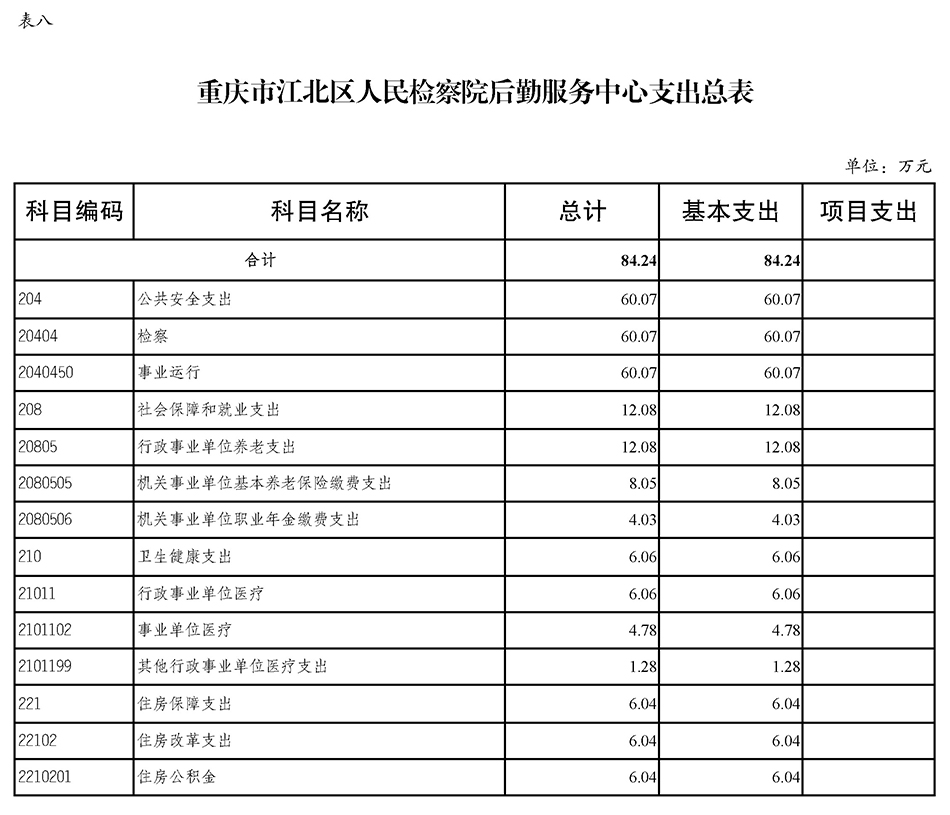 表八

重庆市江北区人民检察院后勤服务中心支出总表

单位：万元

| 科目编码 | 科目名称 | 总计 | 基本支出 | 项目支出 |
|---|---|---|---|---|
| 合计 | | 84.24 | 84.24 | |
| 204 | 公共安全支出 | 60.07 | 60.07 | |
| 20404 | 检察 | 60.07 | 60.07 | |
| 2040450 | 事业运行 | 60.07 | 60.07 | |
| 208 | 社会保障和就业支出 | 12.08 | 12.08 | |
| 20805 | 行政事业单位养老支出 | 12.08 | 12.08 | |
| 2080505 | 机关事业单位基本养老保险缴费支出 | 8.05 | 8.05 | |
| 2080506 | 机关事业单位职业年金缴费支出 | 4.03 | 4.03 | |
| 210 | 卫生健康支出 | 6.06 | 6.06 | |
| 21011 | 行政事业单位医疗 | 6.06 | 6.06 | |
| 2101102 | 事业单位医疗 | 4.78 | 4.78 | |
| 2101199 | 其他行政事业单位医疗支出 | 1.28 | 1.28 | |
| 221 | 住房保障支出 | 6.04 | 6.04 | |
| 22102 | 住房改革支出 | 6.04 | 6.04 | |
| 2210201 | 住房公积金 | 6.04 | 6.04 | |